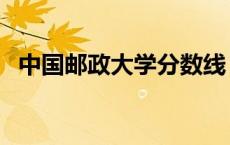 中国邮政大学分数线